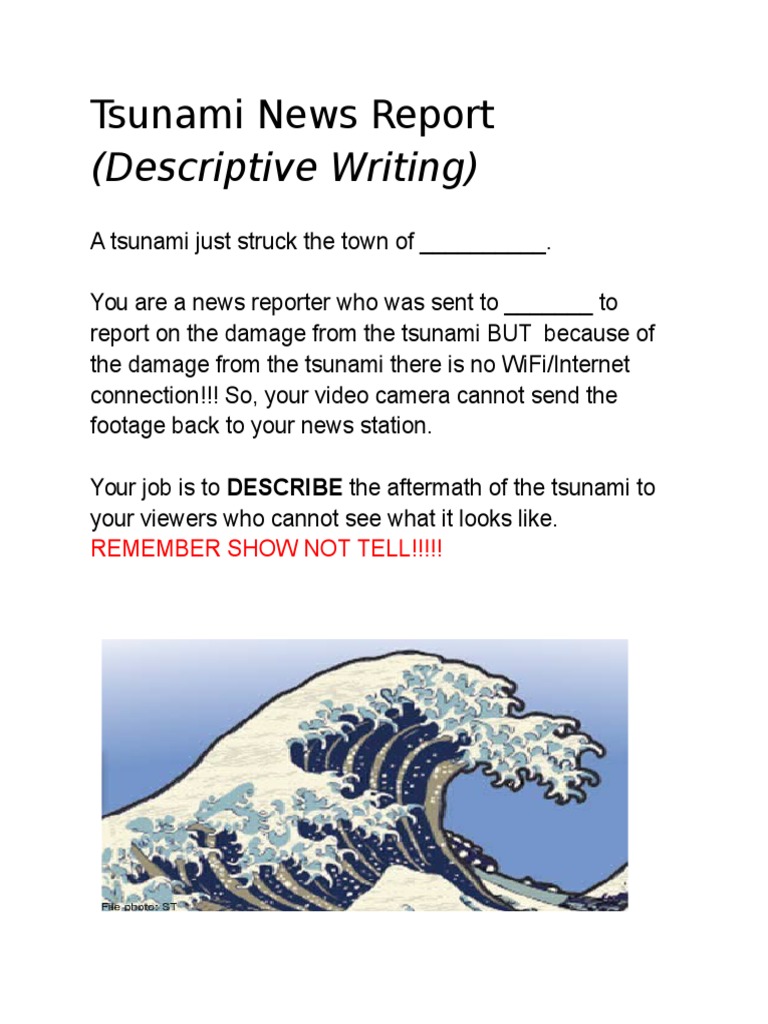 Tsunami News Report
(Descriptive Writing)

A tsunami just struck the town of ____.

You are a news reporter who was sent to ____ to report on the damage from the tsunami BUT because of the damage from the tsunami there is no WiFi/Internet connection!!! So, your video camera cannot send the footage back to your news station.

Your job is to DESCRIBE the aftermath of the tsunami to your viewers who cannot see what it looks like.
REMEMBER SHOW NOT TELL!!!!!

File photo: ST